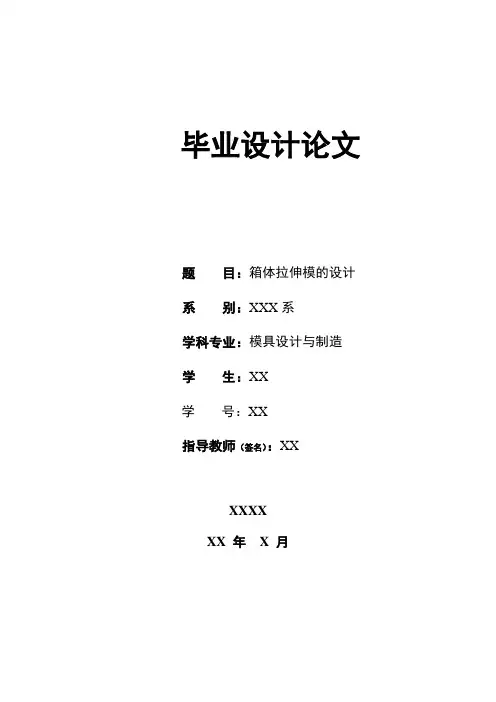 毕业设计论文

题　　目：箱体拉伸模的设计

系　　别：XXX 系

学科专业：模具设计与制造

学　　生：XX

学　　号：XX

指导教师（签名）：XX

XXXX

XX 年　X 月